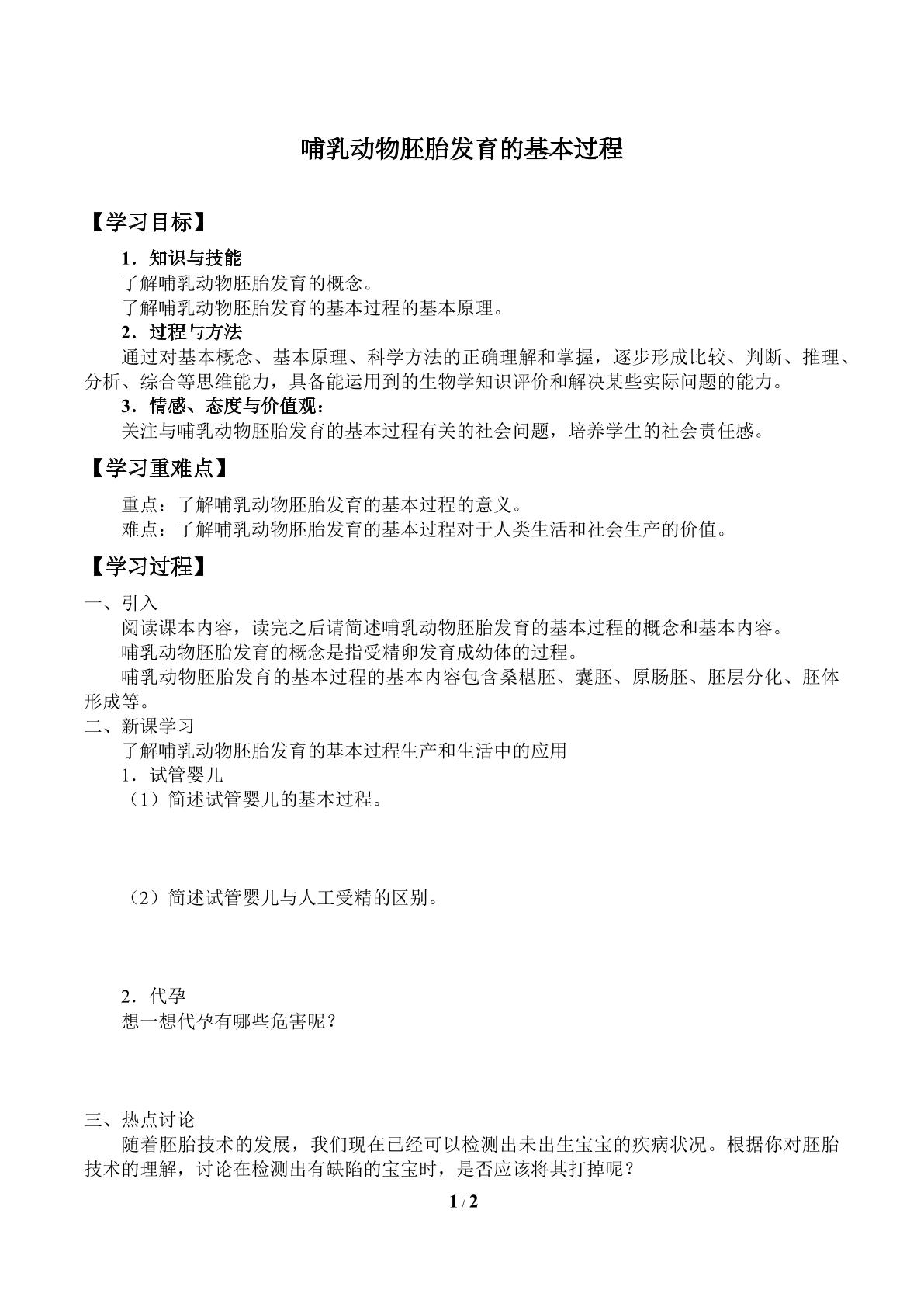 哺乳动物胚胎发育的基本过程

【学习目标】

1．知识与技能

了解哺乳动物胚胎发育的概念。

了解哺乳动物胚胎发育的基本过程的基本原理。

2．过程与方法

通过对基本概念、基本原理、科学方法的正确理解和掌握，逐步形成比较、判断、推理、分析、综合等思维能力，具备能运用到的生物学知识评价和解决某些实际问题的能力。

3．情感、态度与价值观：

关注与哺乳动物胚胎发育的基本过程有关的社会问题，培养学生的社会责任感。

【学习重难点】

重点：了解哺乳动物胚胎发育的基本过程的意义。

难点：了解哺乳动物胚胎发育的基本过程对于人类生活和社会生产的价值。

【学习过程】

一、引入

阅读课本内容，读完之后请简述哺乳动物胚胎发育的基本过程的概念和基本内容。

哺乳动物胚胎发育的概念是指受精卵发育成幼体的过程。

哺乳动物胚胎发育的基本过程的基本内容包含桑椹胚、囊胚、原肠胚、胚层分化、胚体形成等。

二、新课学习

了解哺乳动物胚胎发育的基本过程生产和生活中的应用

1．试管婴儿

（1）简述试管婴儿的基本过程。

（2）简述试管婴儿与人工受精的区别。

2．代孕

想一想代孕有哪些危害呢？

三、热点讨论

随着胚胎技术的发展，我们现在已经可以检测出未出生宝宝的疾病状况。根据你对胚胎技术的理解，讨论在检测出有缺陷的宝宝时，是否应该将其打掉呢？

1 / 2